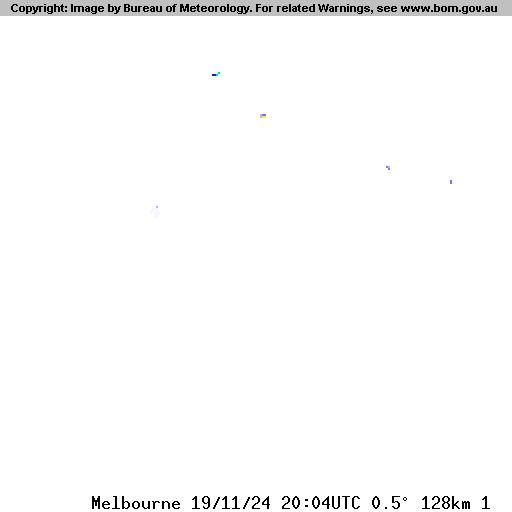 Copyright: Image by Bureau of Meteorology. For related Warnings, see www.bom.gov.au

Melbourne 19/11/24 20:04UTC 0.5° 128km 1